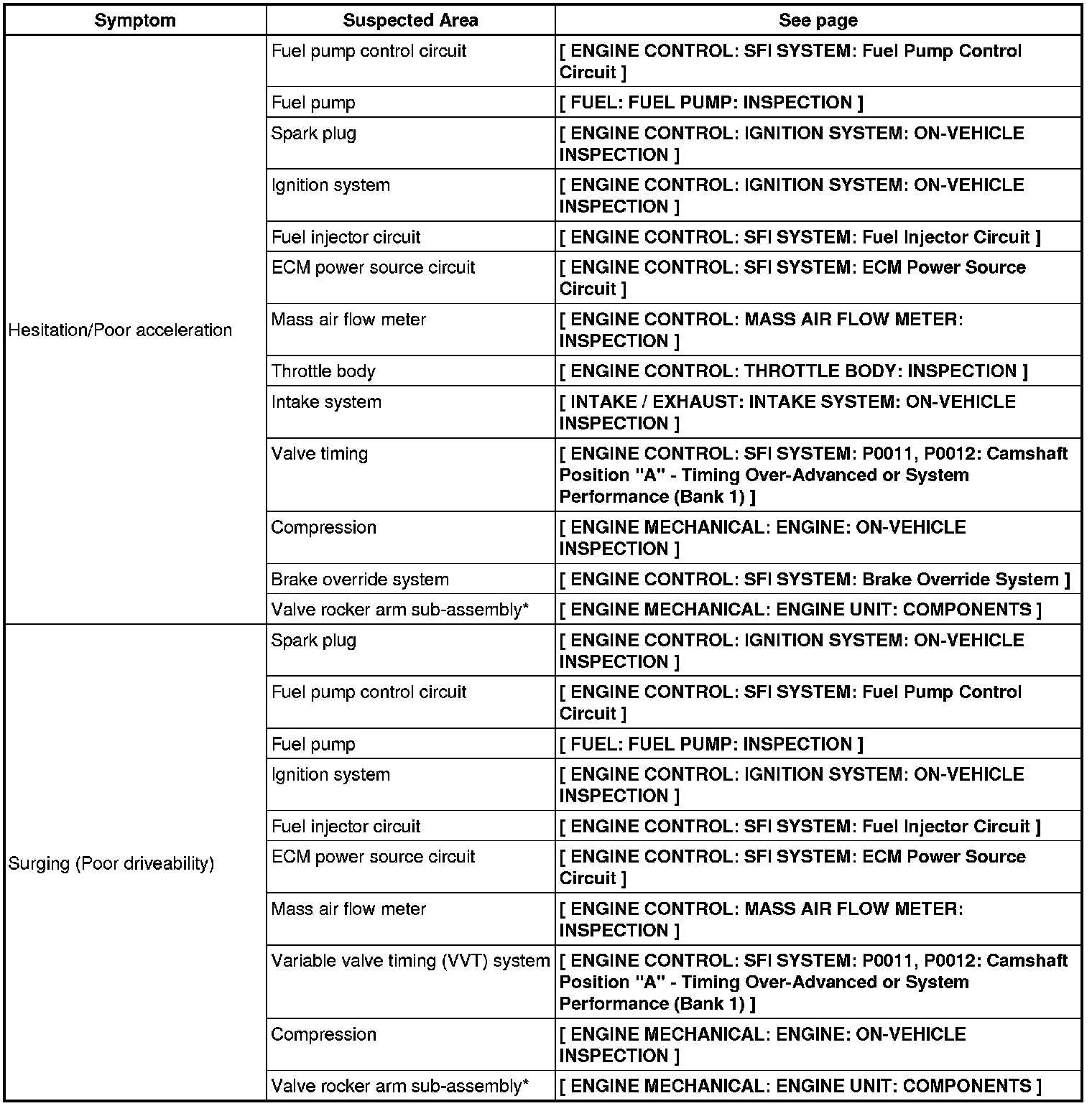 | Symptom | Suspected Area | See page |
|---|---|---|
| Hesitation/Poor acceleration | Fuel pump control circuit | [ ENGINE CONTROL: SFI SYSTEM: Fuel Pump Control Circuit ] |
| | Fuel pump | [ FUEL: FUEL PUMP: INSPECTION ] |
| | Spark plug | [ ENGINE CONTROL: IGNITION SYSTEM: ON-VEHICLE INSPECTION ] |
| | Ignition system | [ ENGINE CONTROL: IGNITION SYSTEM: ON-VEHICLE INSPECTION ] |
| | Fuel injector circuit | [ ENGINE CONTROL: SFI SYSTEM: Fuel Injector Circuit ] |
| | ECM power source circuit | [ ENGINE CONTROL: SFI SYSTEM: ECM Power Source Circuit ] |
| | Mass air flow meter | [ ENGINE CONTROL: MASS AIR FLOW METER: INSPECTION ] |
| | Throttle body | [ ENGINE CONTROL: THROTTLE BODY: INSPECTION ] |
| | Intake system | [ INTAKE / EXHAUST: INTAKE SYSTEM: ON-VEHICLE INSPECTION ] |
| | Valve timing | [ ENGINE CONTROL: SFI SYSTEM: P0011, P0012: Camshaft Position "A" - Timing Over-Advanced or System Performance (Bank 1) ] |
| | Compression | [ ENGINE MECHANICAL: ENGINE: ON-VEHICLE INSPECTION ] |
| | Brake override system | [ ENGINE CONTROL: SFI SYSTEM: Brake Override System ] |
| | Valve rocker arm sub-assembly* | [ ENGINE MECHANICAL: ENGINE UNIT: COMPONENTS ] |
| Surging (Poor driveability) | Spark plug | [ ENGINE CONTROL: IGNITION SYSTEM: ON-VEHICLE INSPECTION ] |
| | Fuel pump control circuit | [ ENGINE CONTROL: SFI SYSTEM: Fuel Pump Control Circuit ] |
| | Fuel pump | [ FUEL: FUEL PUMP: INSPECTION ] |
| | Ignition system | [ ENGINE CONTROL: IGNITION SYSTEM: ON-VEHICLE INSPECTION ] |
| | Fuel injector circuit | [ ENGINE CONTROL: SFI SYSTEM: Fuel Injector Circuit ] |
| | ECM power source circuit | [ ENGINE CONTROL: SFI SYSTEM: ECM Power Source Circuit ] |
| | Mass air flow meter | [ ENGINE CONTROL: MASS AIR FLOW METER: INSPECTION ] |
| | Variable valve timing (VVT) system | [ ENGINE CONTROL: SFI SYSTEM: P0011, P0012: Camshaft Position "A" - Timing Over-Advanced or System Performance (Bank 1) ] |
| | Compression | [ ENGINE MECHANICAL: ENGINE: ON-VEHICLE INSPECTION ] |
| | Valve rocker arm sub-assembly* | [ ENGINE MECHANICAL: ENGINE UNIT: COMPONENTS ] |